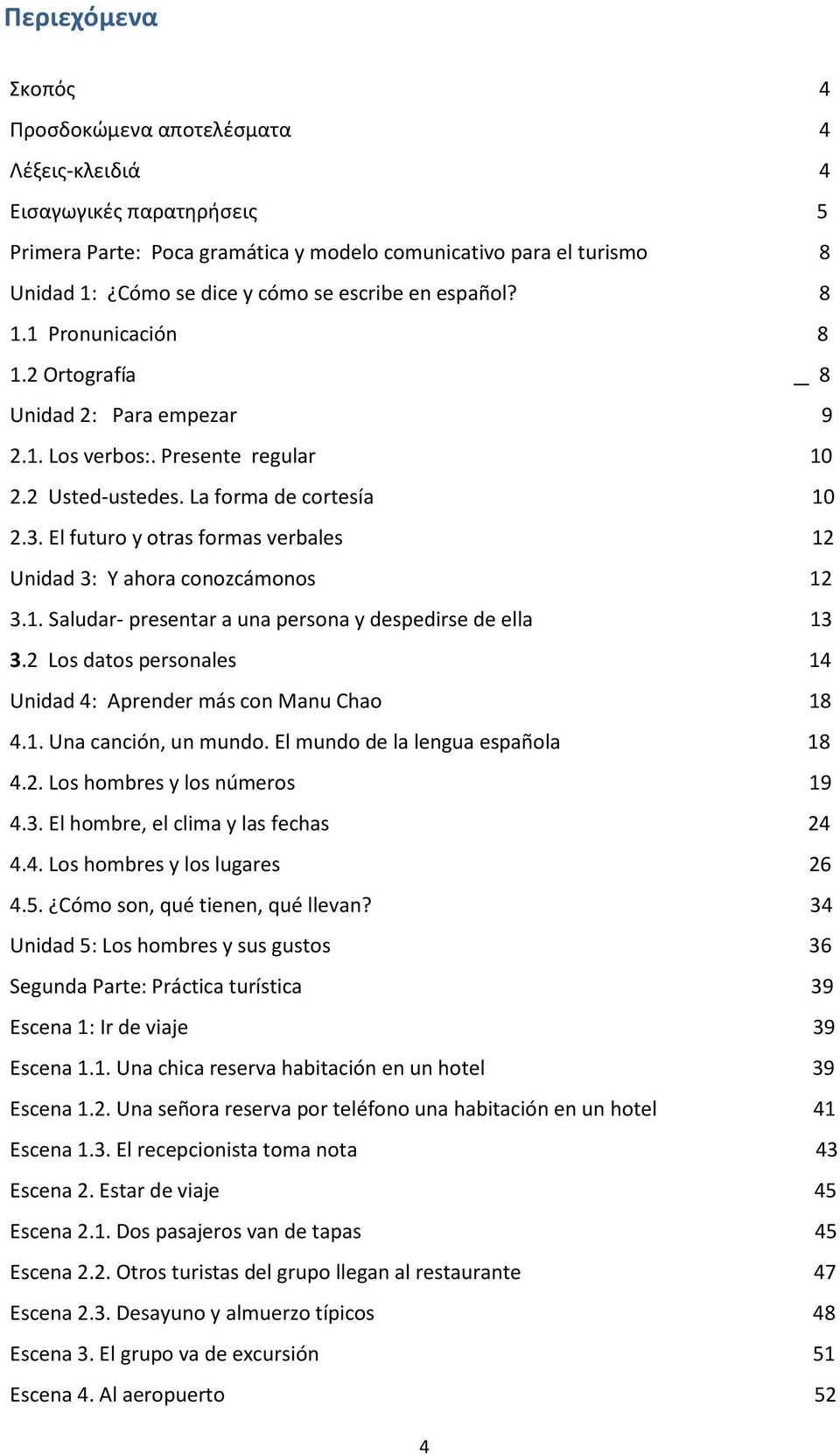 Περιεχόμενα

Σκοπός 4
Προσδοκώμενα αποτελέσματα 4
Λέξεις-κλειδιά 4
Εισαγωγικές παρατηρήσεις 5
Primera Parte: Poca gramática y modelo comunicativo para el turismo 8
Unidad 1: ¿Cómo se dice y cómo se escribe en español? 8
1.1 Pronunicación 8
1.2 Ortografía _ 8
Unidad 2: Para empezar 9
2.1. Los verbos:. Presente regular 10
2.2 Usted-ustedes. La forma de cortesía 10
2.3. El futuro y otras formas verbales 12
Unidad 3: Y ahora conozcámonos 12
3.1. Saludar- presentar a una persona y despedirse de ella 13
3.2 Los datos personales 14
Unidad 4: Aprender más con Manu Chao 18
4.1. Una canción, un mundo. El mundo de la lengua española 18
4.2. Los hombres y los números 19
4.3. El hombre, el clima y las fechas 24
4.4. Los hombres y los lugares 26
4.5. ¿Cómo son, qué tienen, qué llevan? 34
Unidad 5: Los hombres y sus gustos 36
Segunda Parte: Práctica turística 39
Escena 1: Ir de viaje 39
Escena 1.1. Una chica reserva habitación en un hotel 39
Escena 1.2. Una señora reserva por teléfono una habitación en un hotel 41
Escena 1.3. El recepcionista toma nota 43
Escena 2. Estar de viaje 45
Escena 2.1. Dos pasajeros van de tapas 45
Escena 2.2. Otros turistas del grupo llegan al restaurante 47
Escena 2.3. Desayuno y almuerzo típicos 48
Escena 3. El grupo va de excursión 51
Escena 4. Al aeropuerto 52

4